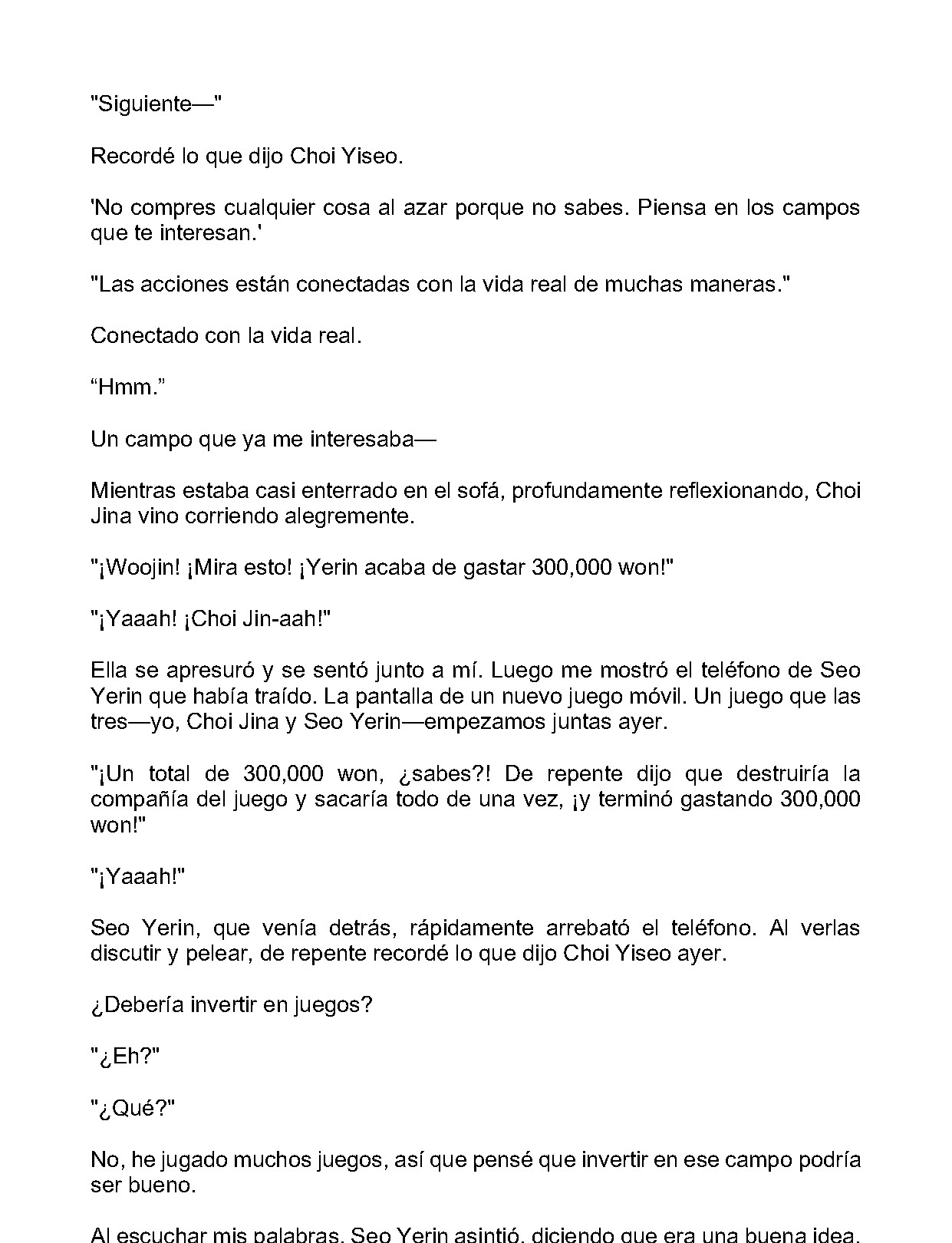 "Siguiente—"

Recordé lo que dijo Choi Yiseo.

'No compres cualquier cosa al azar porque no sabes. Piensa en los campos que te interesan.'

"Las acciones están conectadas con la vida real de muchas maneras."

Conectado con la vida real.

"Hmm."

Un campo que ya me interesaba—

Mientras estaba casi enterrado en el sofá, profundamente reflexionando, Choi Jina vino corriendo alegremente.

"¡Woojin! ¡Mira esto! ¡Yerin acaba de gastar 300,000 won!"

"¡Yaaah! ¡Choi Jin-aah!"

Ella se apresuró y se sentó junto a mí. Luego me mostró el teléfono de Seo Yerin que había traído. La pantalla de un nuevo juego móvil. Un juego que las tres—yo, Choi Jina y Seo Yerin—empezamos juntas ayer.

"¡Un total de 300,000 won, ¿sabes?! De repente dijo que destruiría la compañía del juego y sacaría todo de una vez, ¡y terminó gastando 300,000 won!"

"¡Yaaah!"

Seo Yerin, que venía detrás, rápidamente arrebató el teléfono. Al verlas discutir y pelear, de repente recordé lo que dijo Choi Yiseo ayer.

¿Debería invertir en juegos?

"¿Eh?"

"¿Qué?"

No, he jugado muchos juegos, así que pensé que invertir en ese campo podría ser bueno.

Al escuchar mis palabras, Seo Yerin asintió, diciendo que era una buena idea.